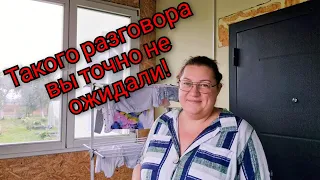 Такого разговора вы точно не ожидали!